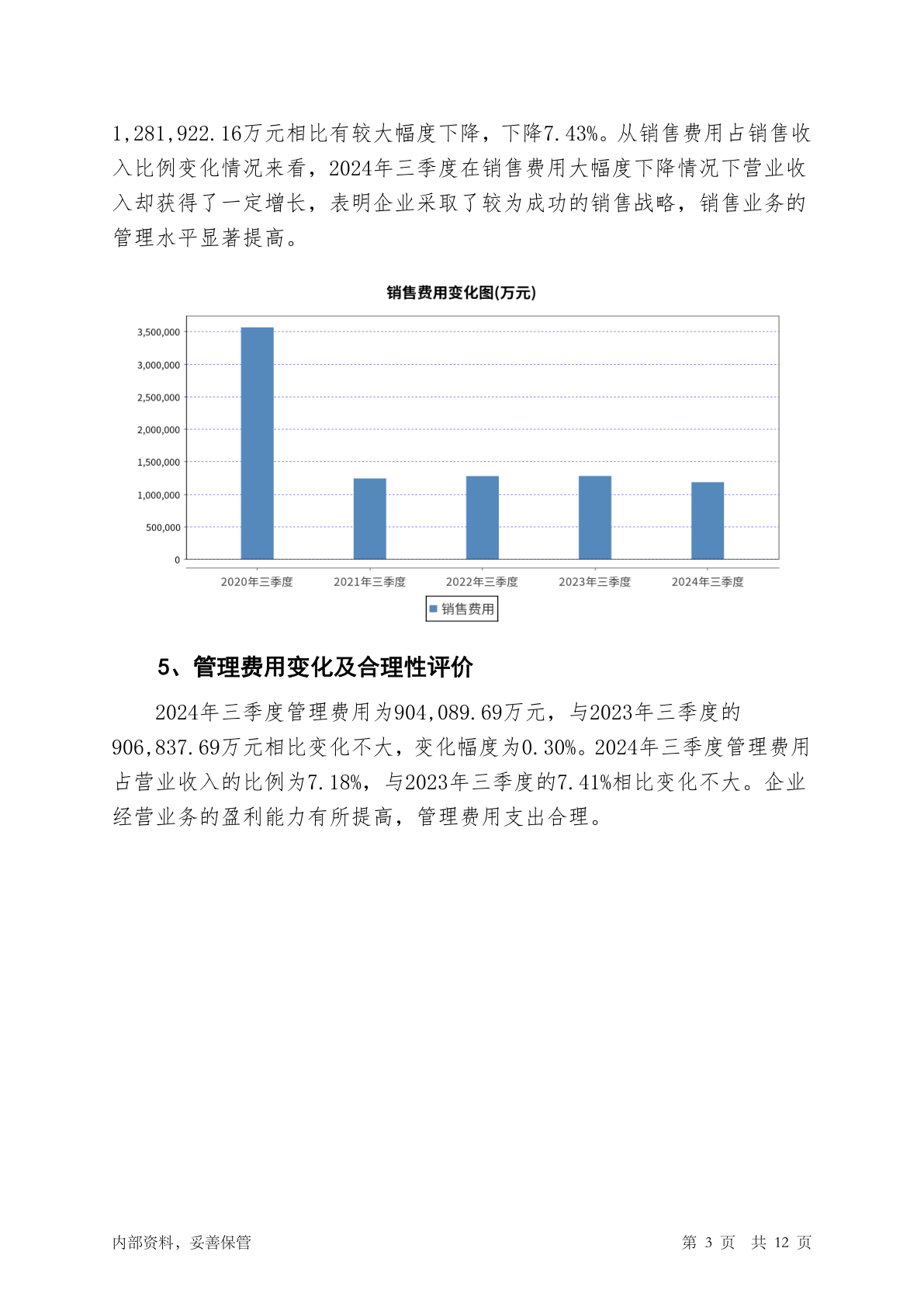 1,281,922.16万元相比有较大幅度下降，下降7.43%。从销售费用占销售收入比例变化情况来看，2024年三季度在销售费用大幅度下降情况下营业收入却获得了一定增长，表明企业采取了较为成功的销售战略，销售业务的管理水平显著提高。

销售费用变化图(万元)

3,500,000
3,000,000
2,500,000
2,000,000
1,500,000
1,000,000
500,000
0

2020年三季度 2021年三季度 2022年三季度 2023年三季度 2024年三季度

销售费用

5、管理费用变化及合理性评价

2024年三季度管理费用为904,089.69万元，与2023年三季度的906,837.69万元相比变化不大，变化幅度为0.30%。2024年三季度管理费用占营业收入的比例为7.18%，与2023年三季度的7.41%相比变化不大。企业经营业务的盈利能力有所提高，管理费用支出合理。

内部资料，妥善保管

第 3 页 共 12 页